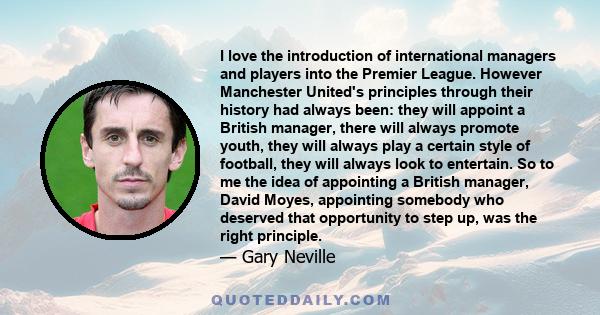 I love the introduction of international managers and players into the Premier League. However Manchester United's principles through their history had always been: they will appoint a British manager, there will always promote youth, they will always play a certain style of football, they will always look to entertain. So to me the idea of appointing a British manager, David Moyes, appointing somebody who deserved that opportunity to step up, was the right principle.

— Gary Neville

QUOTEDDAILY.COM